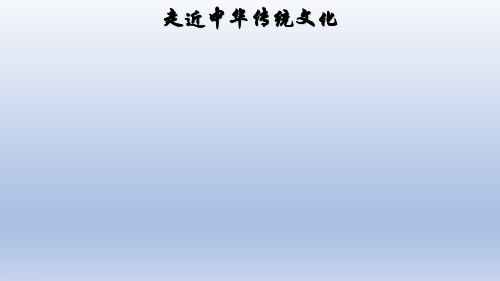 走近中华传统文化